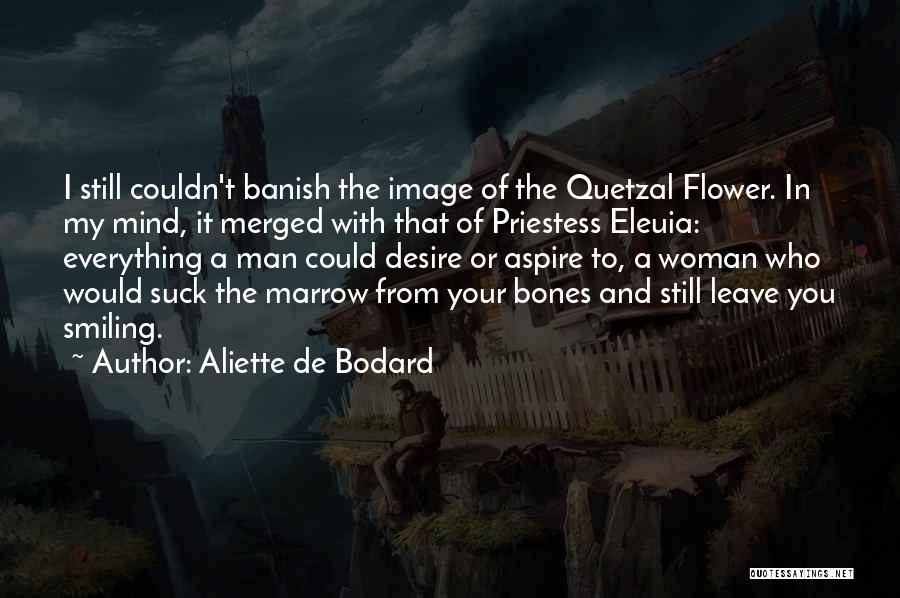 I still couldn't banish the image of the Quetzal Flower. In my mind, it merged with that of Priestess Eleuia: everything a man could desire or aspire to, a woman who would suck the marrow from your bones and still leave you smiling.

~ Author: Aliette de Bodard

QUOTESSAYINGS.NET